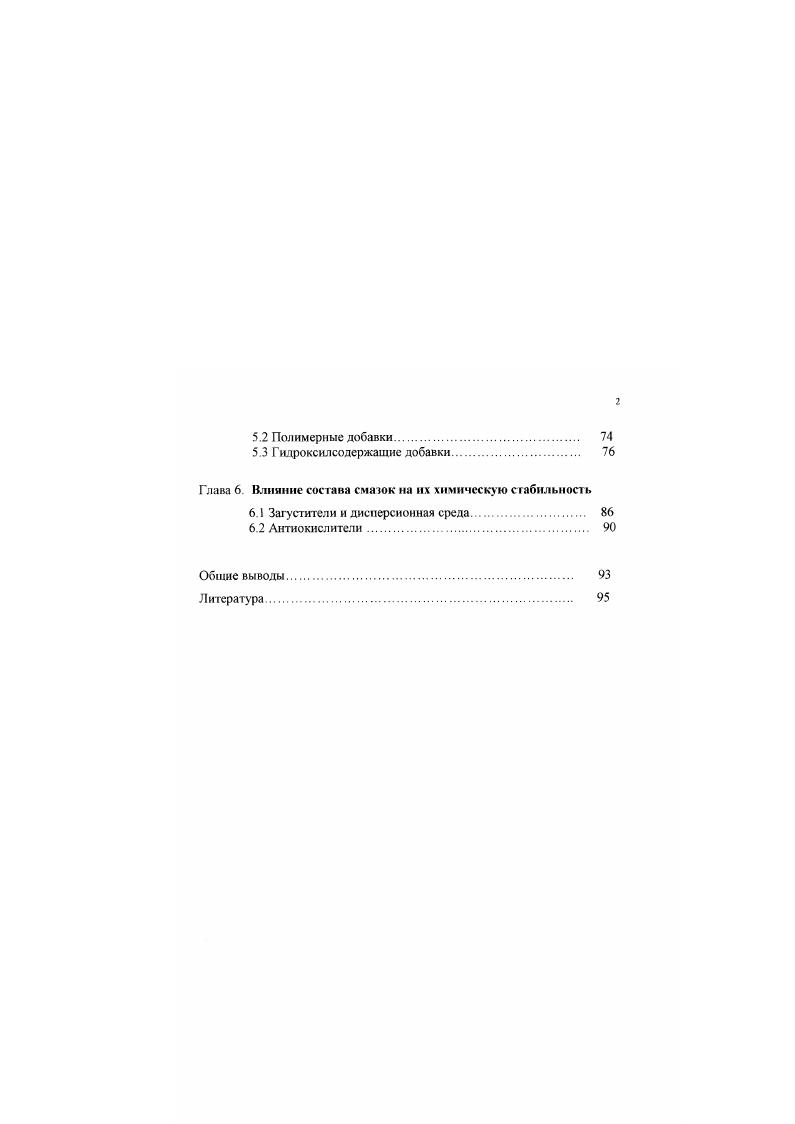 2

5.2 Полимерные добавки 74
5.3 Гидроксилсодержащие добавки 76

Глава 6. Влияние состава смазок на их химическую стабильность

6.1 Загустители и дисперсионная среда 86
6.2 Антиокислители 90

Общие выводы 93

Литература 95